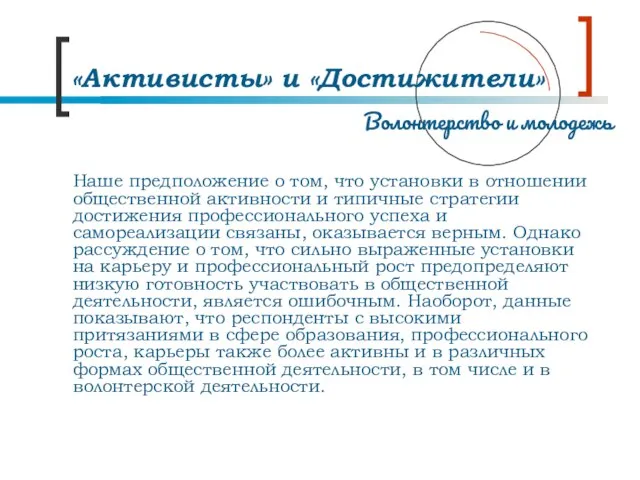 «Активисты» и «Достижители»

Волонтерство и молодежь

Наше предположение о том, что установки в отношении общественной активности и типичные стратегии достижения профессионального успеха и самореализации связаны, оказывается верным. Однако рассуждение о том, что сильно выраженные установки на карьеру и профессиональный рост предопределяют низкую готовность участвовать в общественной деятельности, является ошибочным. Наоборот, данные показывают, что респонденты с высокими притязаниями в сфере образования, профессионального роста, карьеры также более активны и в различных формах общественной деятельности, в том числе и в волонтерской деятельности.